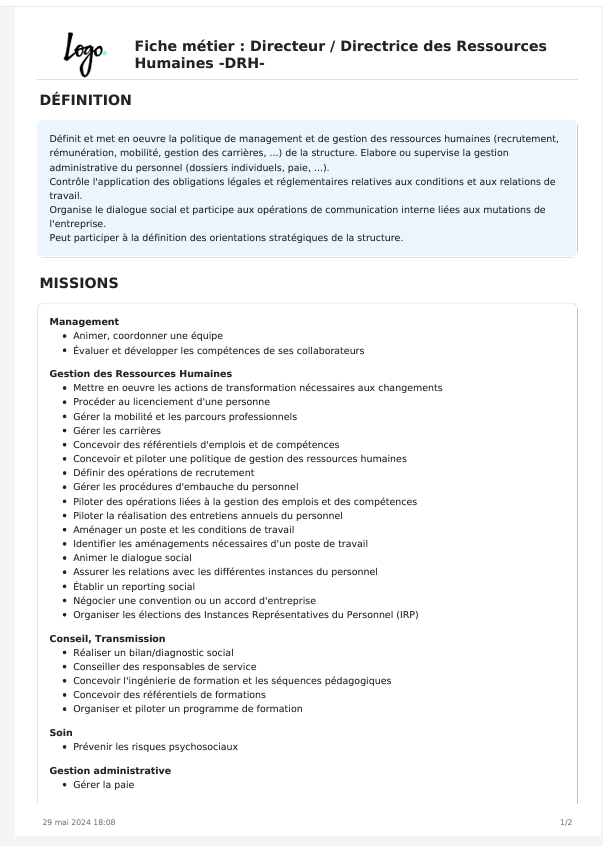 Logo

Fiche métier : Directeur / Directrice des Ressources Humaines -DRH-

DÉFINITION

Définit et met en oeuvre la politique de management et de gestion des ressources humaines (recrutement, rémunération, mobilité, gestion des carrières, ...) de la structure. Elabore ou supervise la gestion administrative du personnel (dossiers individuels, paie, ...).
Contrôle l'application des obligations légales et réglementaires relatives aux conditions et aux relations de travail.
Organise le dialogue social et participe aux opérations de communication interne liées aux mutations de l'entreprise.
Peut participer à la définition des orientations stratégiques de la structure.

MISSIONS

Management
• Animer, coordonner une équipe
• Évaluer et développer les compétences de ses collaborateurs

Gestion des Ressources Humaines
• Mettre en oeuvre les actions de transformation nécessaires aux changements
• Procéder au licenciement d'une personne
• Gérer la mobilité et les parcours professionnels
• Gérer les carrières
• Concevoir des référentiels d'emplois et de compétences
• Concevoir et piloter une politique de gestion des ressources humaines
• Définir des opérations de recrutement
• Gérer les procédures d'embauche du personnel
• Piloter des opérations liées à la gestion des emplois et des compétences
• Piloter la réalisation des entretiens annuels du personnel
• Aménager un poste et les conditions de travail
• Identifier les aménagements nécessaires d'un poste de travail
• Animer le dialogue social
• Assurer les relations avec les différentes instances du personnel
• Établir un reporting social
• Négocier une convention ou un accord d'entreprise
• Organiser les élections des Instances Représentatives du Personnel (IRP)

Conseil, Transmission
• Réaliser un bilan/diagnostic social
• Conseiller des responsables de service
• Concevoir l'ingénierie de formation et les séquences pédagogiques
• Concevoir des référentiels de formations
• Organiser et piloter un programme de formation

Soin
• Prévenir les risques psychosociaux

Gestion administrative
• Gérer la paie

29 mai 2024 18:08

1/2